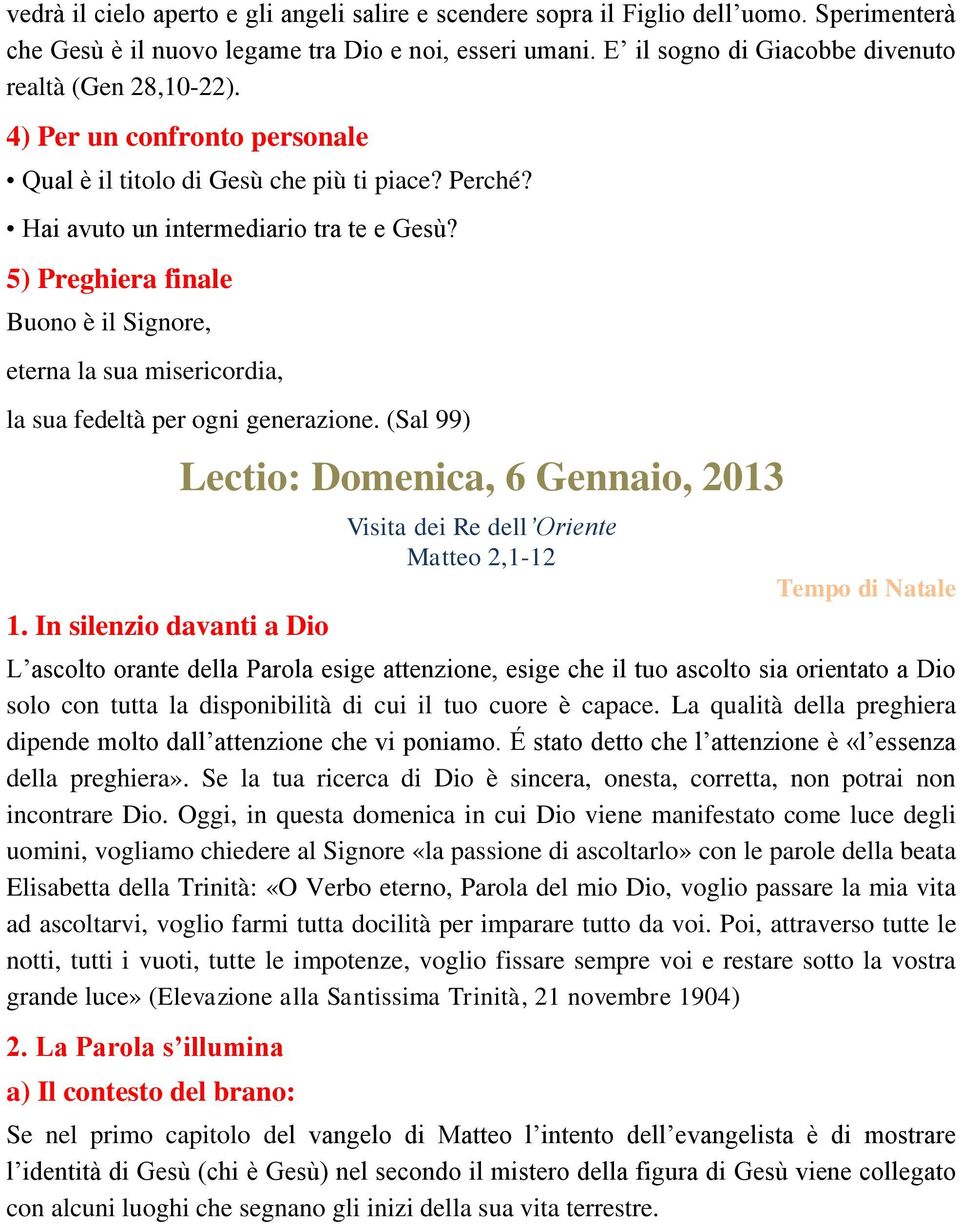 vedrà il cielo aperto e gli angeli salire e scendere sopra il Figlio dell’uomo. Sperimenterà che Gesù è il nuovo legame tra Dio e noi, esseri umani. E’ il sogno di Giacobbe divenuto realtà (Gen 28,10-22).

4) Per un confronto personale

• Qual è il titolo di Gesù che più ti piace? Perché?

• Hai avuto un intermediario tra te e Gesù?

5) Preghiera finale

Buono è il Signore,

eterna la sua misericordia,

la sua fedeltà per ogni generazione. (Sal 99)

Lectio: Domenica, 6 Gennaio, 2013

Visita dei Re dell’Oriente
Matteo 2,1-12

Tempo di Natale

1. In silenzio davanti a Dio

L’ascolto orante della Parola esige attenzione, esige che il tuo ascolto sia orientato a Dio solo con tutta la disponibilità di cui il tuo cuore è capace. La qualità della preghiera dipende molto dall’attenzione che vi poniamo. É stato detto che l’attenzione è «l’essenza della preghiera». Se la tua ricerca di Dio è sincera, onesta, corretta, non potrai non incontrare Dio. Oggi, in questa domenica in cui Dio viene manifestato come luce degli uomini, vogliamo chiedere al Signore «la passione di ascoltarlo» con le parole della beata Elisabetta della Trinità: «O Verbo eterno, Parola del mio Dio, voglio passare la mia vita ad ascoltarvi, voglio farmi tutta docilità per imparare tutto da voi. Poi, attraverso tutte le notti, tutti i vuoti, tutte le impotenze, voglio fissare sempre voi e restare sotto la vostra grande luce» (Elevazione alla Santissima Trinità, 21 novembre 1904)

2. La Parola s’illumina

a) Il contesto del brano:

Se nel primo capitolo del vangelo di Matteo l’intento dell’evangelista è di mostrare l’identità di Gesù (chi è Gesù) nel secondo il mistero della figura di Gesù viene collegato con alcuni luoghi che segnano gli inizi della sua vita terrestre.